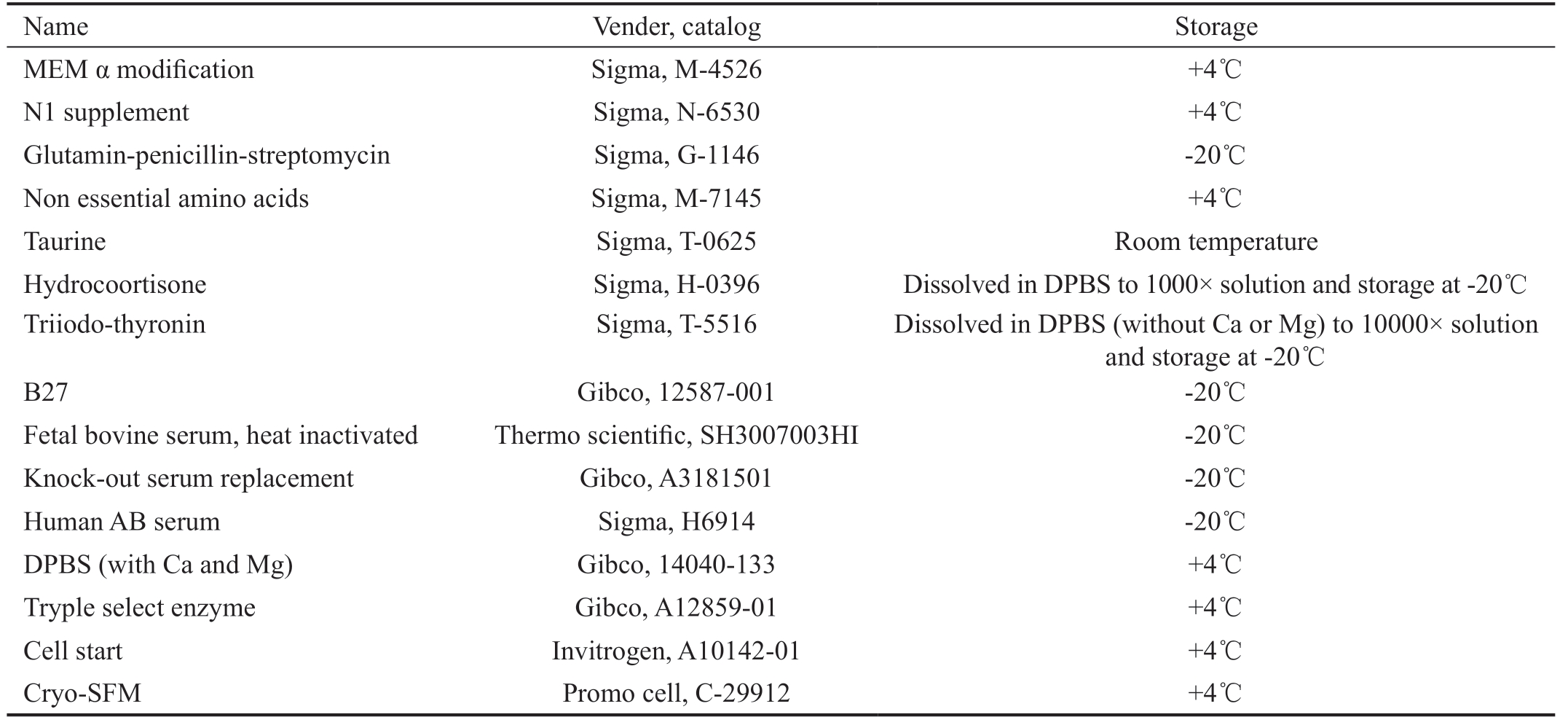 | Name | Vender, catalog | Storage |
|---|---|---|
| MEM α modification | Sigma, M-4526 | +4℃ |
| N1 supplement | Sigma, N-6530 | +4℃ |
| Glutamin-penicillin-streptomycin | Sigma, G-1146 | -20℃ |
| Non essential amino acids | Sigma, M-7145 | +4℃ |
| Taurine | Sigma, T-0625 | Room temperature |
| Hydrocoortisone | Sigma, H-0396 | Dissolved in DPBS to 1000× solution and storage at -20℃ |
| Triiodo-thyronin | Sigma, T-5516 | Dissolved in DPBS (without Ca or Mg) to 10000× solution and storage at -20℃ |
| B27 | Gibco, 12587-001 | -20℃ |
| Fetal bovine serum, heat inactivated | Thermo scientific, SH3007003HI | -20℃ |
| Knock-out serum replacement | Gibco, A3181501 | -20℃ |
| Human AB serum | Sigma, H6914 | -20℃ |
| DPBS (with Ca and Mg) | Gibco, 14040-133 | +4℃ |
| Tryple select enzyme | Gibco, A12859-01 | +4℃ |
| Cell start | Invitrogen, A10142-01 | +4℃ |
| Cryo-SFM | Promo cell, C-29912 | +4℃ |